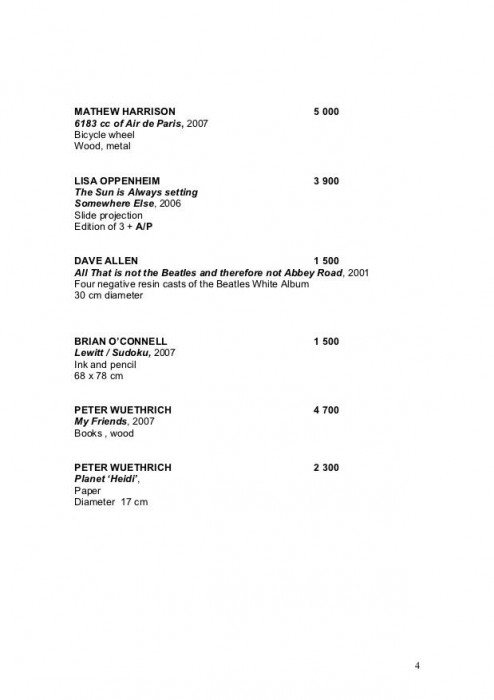 MATHEW HARRISON 5 000
6183 cc of Air de Paris, 2007
Bicycle wheel
Wood, metal

LISA OPPENHEIM 3 900
The Sun is Always setting
Somewhere Else, 2006
Slide projection
Edition of 3 + A/P

DAVE ALLEN 1 500
All That is not the Beatles and therefore not Abbey Road, 2001
Four negative resin casts of the Beatles White Album
30 cm diameter

BRIAN O'CONNELL 1 500
Lewitt / Sudoku, 2007
Ink and pencil
68 x 78 cm

PETER WUETHRICH 4 700
My Friends, 2007
Books , wood

PETER WUETHRICH 2 300
Planet 'Heidi',
Paper
Diameter 17 cm

4